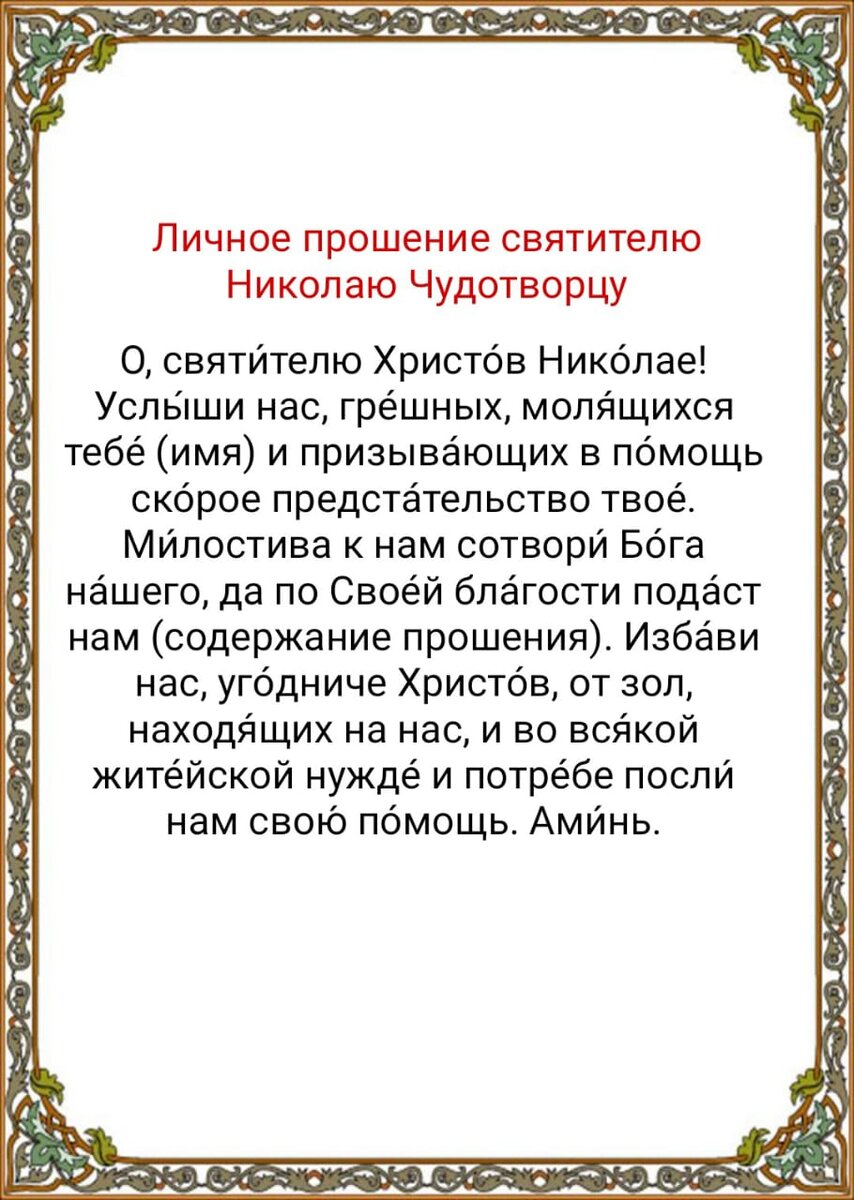 Личное прошение святителю Николаю Чудотворцу

О, святи́телю Христо́в Нико́лае! Услы́ши нас, гре́шных, моля́щихся тебе́ (имя) и призыва́ющих в по́мощь ско́рое предста́тельство твое́. Ми́лостива к нам сотвори́ Бо́га на́шего, да по Свое́й бла́гости пода́ст нам (содержание прошения). Изба́ви нас, уго́дниче Христо́в, от зол, находя́щих на нас, и во вся́кой жите́йской нужде́ и потре́бе посли́ нам свою́ по́мощь. Ами́нь.